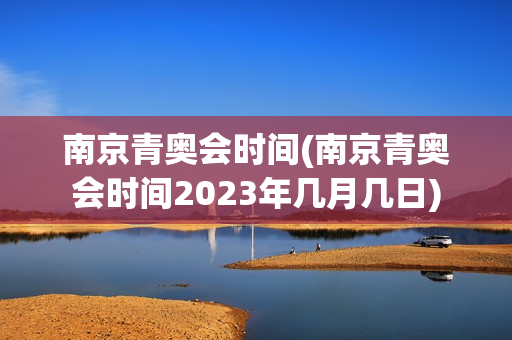 南京青奥会时间(南京青奥会时间2023年几月几日)